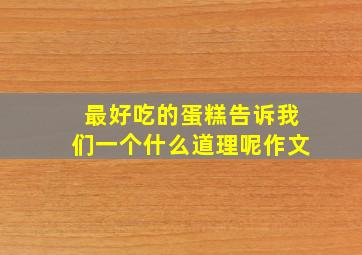 最好吃的蛋糕告诉我们一个什么道理呢作文